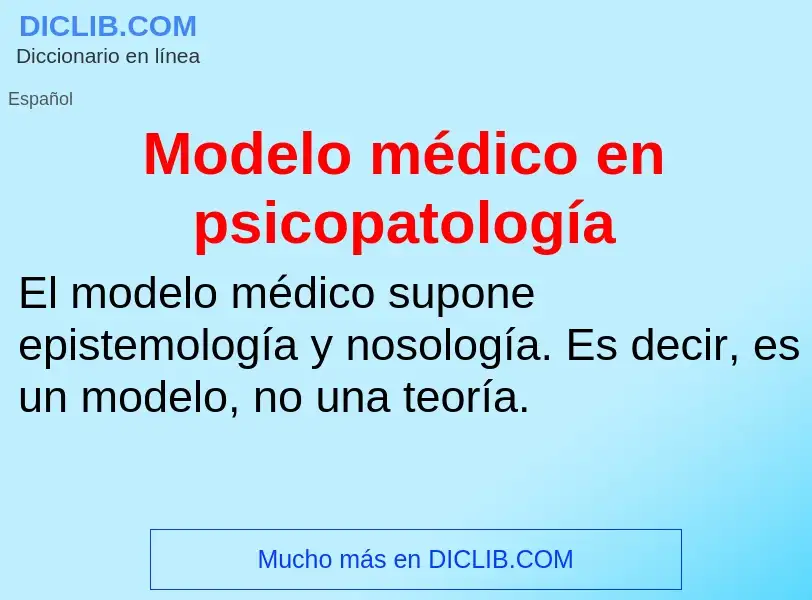 DICLIB.COM
Diccionario en línea

Español

Modelo médico en psicopatología

El modelo médico supone epistemología y nosología. Es decir, es un modelo, no una teoría.

Mucho más en DICLIB.COM